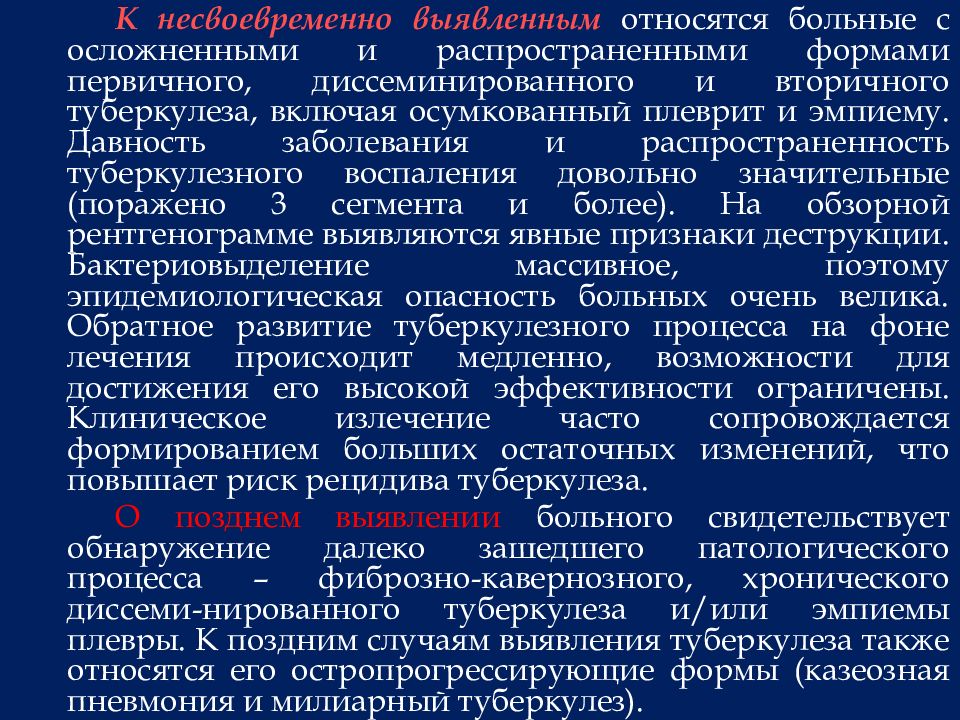 К несвоевременно выявленным относятся больные с осложненными и распространенными формами первичного, диссеминированного и вторичного туберкулеза, включая осумкованный плеврит и эмпиему. Давность заболевания и распространенность туберкулезного воспаления довольно значительные (поражено 3 сегмента и более). На обзорной рентгенограмме выявляются явные признаки деструкции. Бактериовыделение массивное, поэтому эпидемиологическая опасность больных очень велика. Обратное развитие туберкулезного процесса на фоне лечения происходит медленно, возможности для достижения его высокой эффективности ограничены. Клиническое излечение часто сопровождается формированием больших остаточных изменений, что повышает риск рецидива туберкулеза.

О позднем выявлении больного свидетельствует обнаружение далеко зашедшего патологического процесса – фиброзно-кавернозного, хронического диссеми-нированного туберкулеза и/или эмпиемы плевры. К поздним случаям выявления туберкулеза также относятся его остропрогрессирующие формы (казеозная пневмония и милиарный туберкулез).